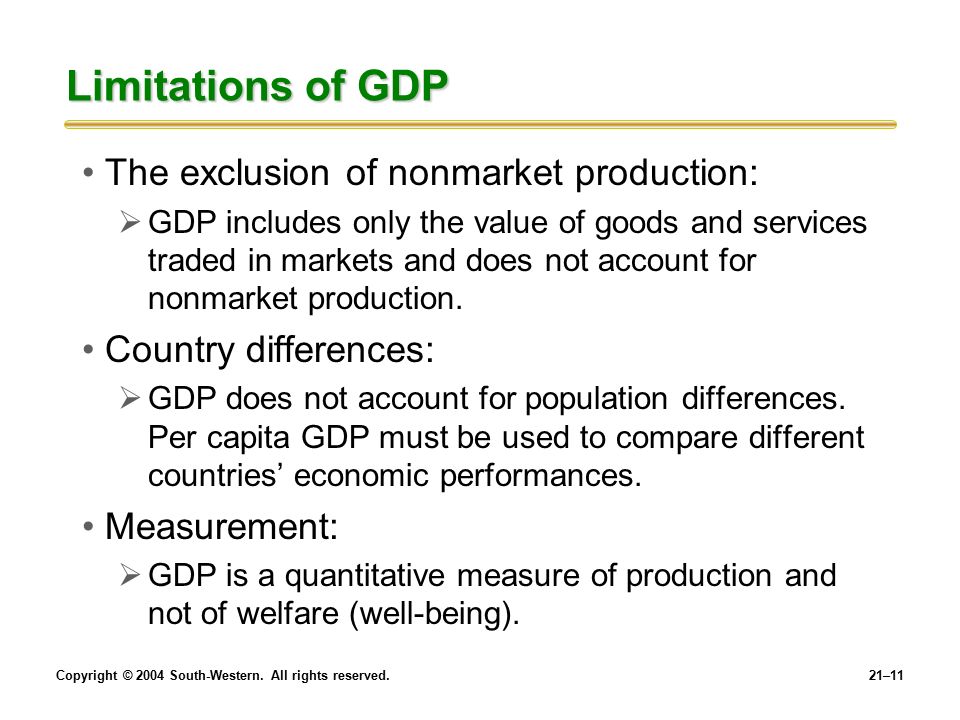 Limitations of GDP

• The exclusion of nonmarket production:

➢ GDP includes only the value of goods and services traded in markets and does not account for nonmarket production.

• Country differences:

➢ GDP does not account for population differences. Per capita GDP must be used to compare different countries' economic performances.

• Measurement:

➢ GDP is a quantitative measure of production and not of welfare (well-being).

Copyright © 2004 South-Western. All rights reserved.

21–11